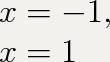 $x = -1,$

$x = 1$